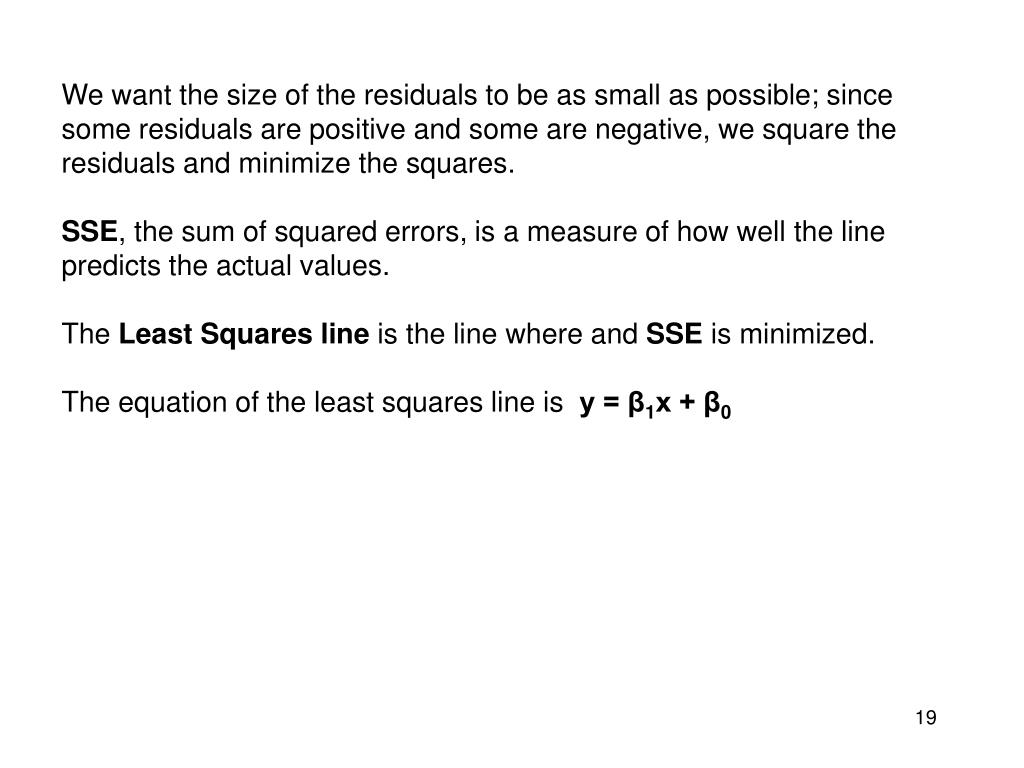 We want the size of the residuals to be as small as possible; since some residuals are positive and some are negative, we square the residuals and minimize the squares.

SSE, the sum of squared errors, is a measure of how well the line predicts the actual values.

The Least Squares line is the line where and SSE is minimized.

The equation of the least squares line is $y = \beta_1 x + \beta_0$

19